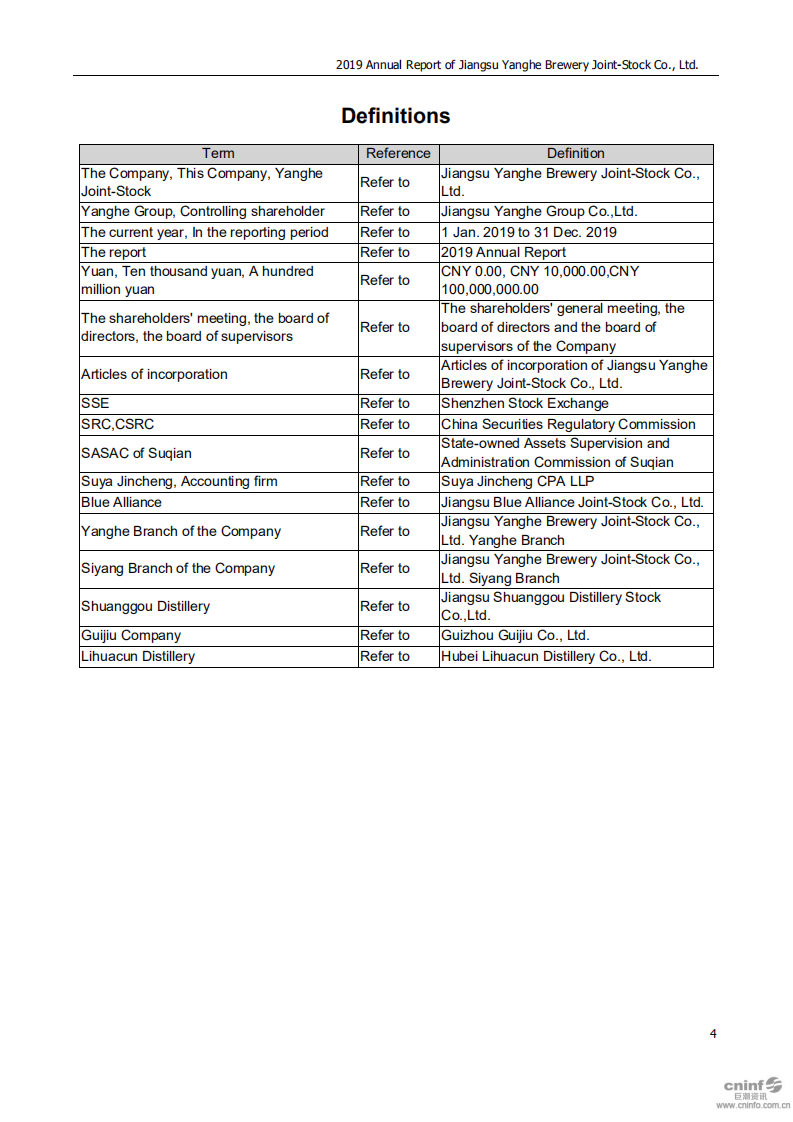 2019 Annual Report of Jiangsu Yanghe Brewery Joint-Stock Co., Ltd.

Definitions

| Term | Reference | Definition |
|---|---|---|
| The Company, This Company, Yanghe Joint-Stock | Refer to | Jiangsu Yanghe Brewery Joint-Stock Co., Ltd. |
| Yanghe Group, Controlling shareholder | Refer to | Jiangsu Yanghe Group Co.,Ltd. |
| The current year, In the reporting period | Refer to | 1 Jan. 2019 to 31 Dec. 2019 |
| The report | Refer to | 2019 Annual Report |
| Yuan, Ten thousand yuan, A hundred million yuan | Refer to | CNY 0.00, CNY 10,000.00,CNY 100,000,000.00 |
| The shareholders' meeting, the board of directors, the board of supervisors | Refer to | The shareholders' general meeting, the board of directors and the board of supervisors of the Company |
| Articles of incorporation | Refer to | Articles of incorporation of Jiangsu Yanghe Brewery Joint-Stock Co., Ltd. |
| SSE | Refer to | Shenzhen Stock Exchange |
| SRC,CSRC | Refer to | China Securities Regulatory Commission |
| SASAC of Suqian | Refer to | State-owned Assets Supervision and Administration Commission of Suqian |
| Suya Jincheng, Accounting firm | Refer to | Suya Jincheng CPA LLP |
| Blue Alliance | Refer to | Jiangsu Blue Alliance Joint-Stock Co., Ltd. |
| Yanghe Branch of the Company | Refer to | Jiangsu Yanghe Brewery Joint-Stock Co., Ltd. Yanghe Branch |
| Siyang Branch of the Company | Refer to | Jiangsu Yanghe Brewery Joint-Stock Co., Ltd. Siyang Branch |
| Shuanggou Distillery | Refer to | Jiangsu Shuanggou Distillery Stock Co.,Ltd. |
| Guijiu Company | Refer to | Guizhou Guijiu Co., Ltd. |
| Lihuacun Distillery | Refer to | Hubei Lihuacun Distillery Co., Ltd. |

4

cninf 巨潮资讯 www.cninfo.com.cn